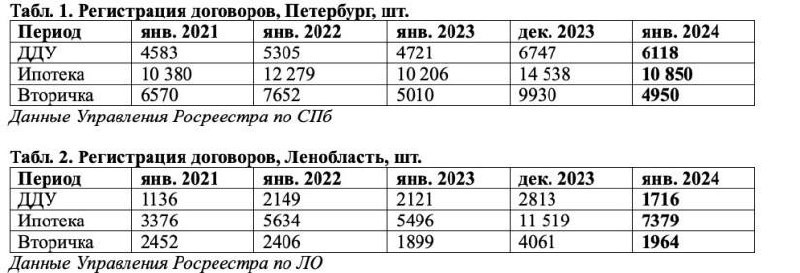 Табл. 1. Регистрация договоров, Петербург, шт.

| Период | янв. 2021 | янв. 2022 | янв. 2023 | дек. 2023 | янв. 2024 |
|---|---|---|---|---|---|
| ДДУ | 4583 | 5305 | 4721 | 6747 | 6118 |
| Ипотека | 10 380 | 12 279 | 10 206 | 14 538 | 10 850 |
| Вторичка | 6570 | 7652 | 5010 | 9930 | 4950 |

Данные Управления Росреестра по СПб

Табл. 2. Регистрация договоров, Ленобласть, шт.

| Период | янв. 2021 | янв. 2022 | янв. 2023 | дек. 2023 | янв. 2024 |
|---|---|---|---|---|---|
| ДДУ | 1136 | 2149 | 2121 | 2813 | 1716 |
| Ипотека | 3376 | 5634 | 5496 | 11 519 | 7379 |
| Вторичка | 2452 | 2406 | 1899 | 4061 | 1964 |

Данные Управления Росреестра по ЛО